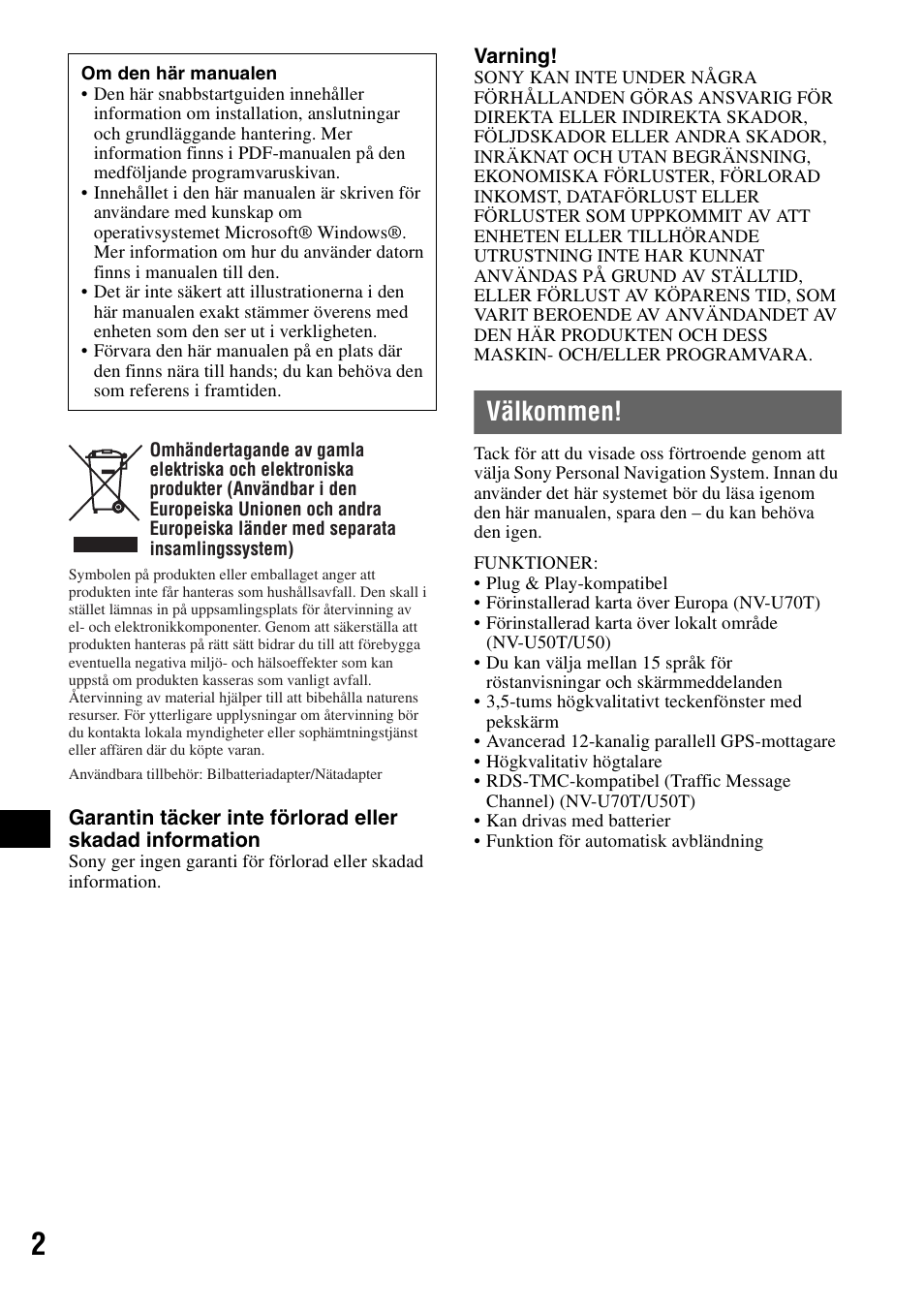 Om den här manualen

• Den här snabbstartguiden innehåller information om installation, anslutningar och grundläggande hantering. Mer information finns i PDF-manualen på den medföljande programvaruskivan.
• Innehållet i den här manualen är skriven för användare med kunskap om operativsystemet Microsoft® Windows®. Mer information om hur du använder datorn finns i manualen till den.
• Det är inte säkert att illustrationerna i den här manualen exakt stämmer överens med enheten som den ser ut i verkligheten.
• Förvara den här manualen på en plats där den finns nära till hands; du kan behöva den som referens i framtiden.

Omhändertagande av gamla elektriska och elektroniska produkter (Användbar i den Europeiska Unionen och andra Europeiska länder med separata insamlingssystem)

Symbolen på produkten eller emballaget anger att produkten inte får hanteras som hushållsavfall. Den skall i stället lämnas in på uppsamlingsplats för återvinning av el- och elektronikkomponenter. Genom att säkerställa att produkten hanteras på rätt sätt bidrar du till att förebygga eventuella negativa miljö- och hälsoeffekter som kan uppstå om produkten kasseras som vanligt avfall. Återvinning av material hjälper till att bibehålla naturens resurser. För ytterligare upplysningar om återvinning bör du kontakta lokala myndigheter eller sophämtningstjänst eller affären där du köpte varan.

Användbara tillbehör: Bilbatteriadapter/Nätadapter

Garantin täcker inte förlorad eller skadad information

Sony ger ingen garanti för förlorad eller skadad information.

Varning!

SONY KAN INTE UNDER NÅGRA FÖRHÅLLANDEN GÖRAS ANSVARIG FÖR DIREKTA ELLER INDIREKTA SKADOR, FÖLJDSKADOR ELLER ANDRA SKADOR, INRÄKNAT OCH UTAN BEGRÄNSNING, EKONOMISKA FÖRLUSTER, FÖRLORAD INKOMST, DATAFÖRLUST ELLER FÖRLUSTER SOM UPPKOMMIT AV ATT ENHETEN ELLER TILLHÖRANDE UTRUSTNING INTE HAR KUNNAT ANVÄNDAS PÅ GRUND AV STÄLLTID, ELLER FÖRLUST AV KÖPARENS TID, SOM VARIT BEROENDE AV ANVÄNDANDET AV DEN HÄR PRODUKTEN OCH DESS MASKIN- OCH/ELLER PROGRAMVARA.

Välkommen!

Tack för att du visade oss förtroende genom att välja Sony Personal Navigation System. Innan du använder det här systemet bör du läsa igenom den här manualen, spara den – du kan behöva den igen.

FUNKTIONER:
• Plug & Play-kompatibel
• Förinstallerad karta över Europa (NV-U70T)
• Förinstallerad karta över lokalt område (NV-U50T/U50)
• Du kan välja mellan 15 språk för röstanvisningar och skärmmeddelanden
• 3,5-tums högkvalitativt teckenfönster med pekskärm
• Avancerad 12-kanalig parallell GPS-mottagare
• Högkvalitativ högtalare
• RDS-TMC-kompatibel (Traffic Message Channel) (NV-U70T/U50T)
• Kan drivas med batterier
• Funktion för automatisk avbländning

2